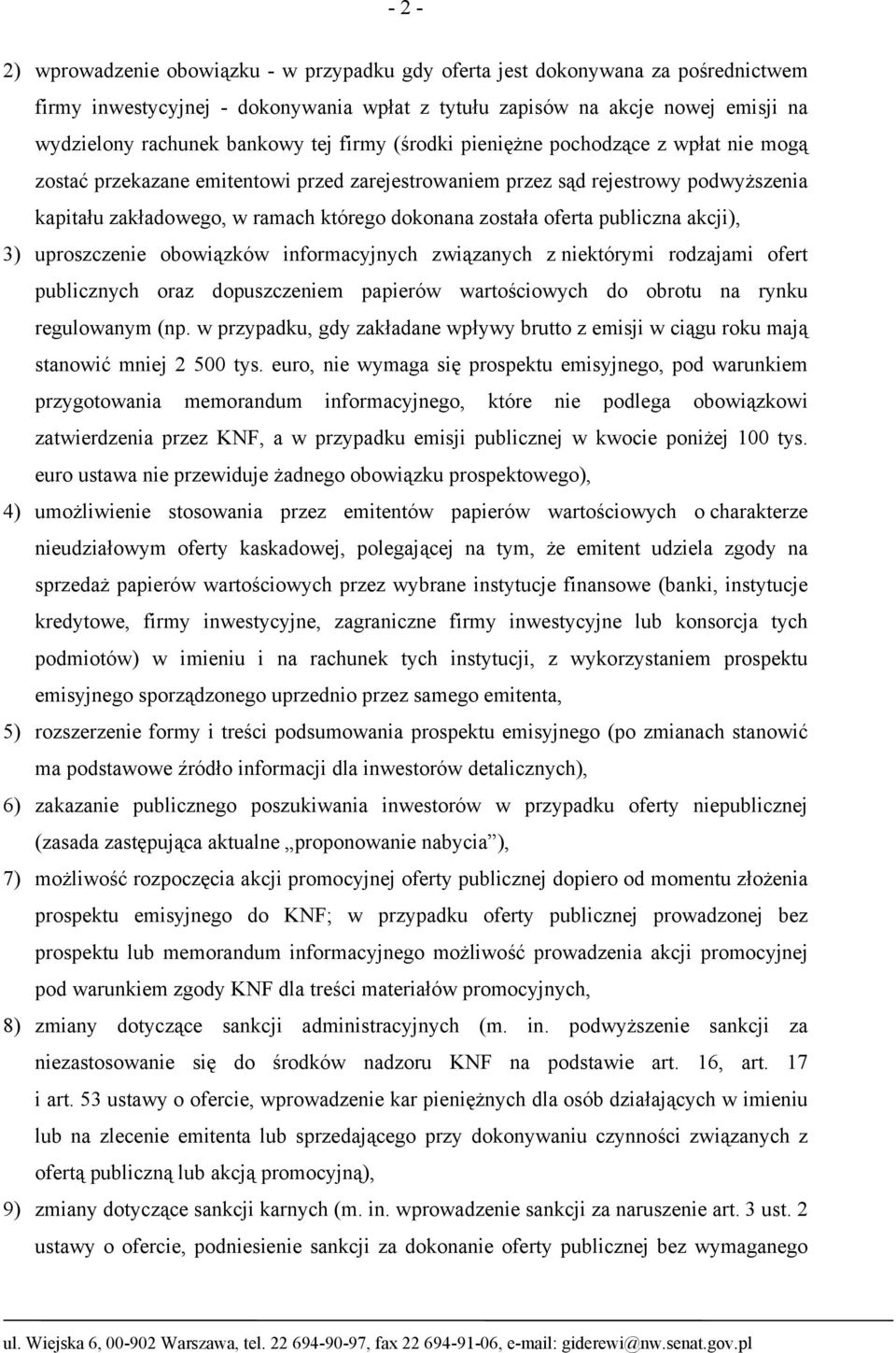 - 2 -

2) wprowadzenie obowiązku - w przypadku gdy oferta jest dokonywana za pośrednictwem firmy inwestycyjnej - dokonywania wpłat z tytułu zapisów na akcje nowej emisji na wydzielony rachunek bankowy tej firmy (środki pieniężne pochodzące z wpłat nie mogą zostać przekazane emitentowi przed zarejestrowaniem przez sąd rejestrowy podwyższenia kapitału zakładowego, w ramach którego dokonana została oferta publiczna akcji),

3) uproszczenie obowiązków informacyjnych związanych z niektórymi rodzajami ofert publicznych oraz dopuszczeniem papierów wartościowych do obrotu na rynku regulowanym (np. w przypadku, gdy zakładane wpływy brutto z emisji w ciągu roku mają stanowić mniej 2 500 tys. euro, nie wymaga się prospektu emisyjnego, pod warunkiem przygotowania memorandum informacyjnego, które nie podlega obowiązkowi zatwierdzenia przez KNF, a w przypadku emisji publicznej w kwocie poniżej 100 tys. euro ustawa nie przewiduje żadnego obowiązku prospektowego),

4) umożliwienie stosowania przez emitentów papierów wartościowych o charakterze nieudziałowym oferty kaskadowej, polegającej na tym, że emitent udziela zgody na sprzedaż papierów wartościowych przez wybrane instytucje finansowe (banki, instytucje kredytowe, firmy inwestycyjne, zagraniczne firmy inwestycyjne lub konsorcja tych podmiotów) w imieniu i na rachunek tych instytucji, z wykorzystaniem prospektu emisyjnego sporządzonego uprzednio przez samego emitenta,

5) rozszerzenie formy i treści podsumowania prospektu emisyjnego (po zmianach stanowić ma podstawowe źródło informacji dla inwestorów detalicznych),

6) zakazanie publicznego poszukiwania inwestorów w przypadku oferty niepublicznej (zasada zastępująca aktualne „proponowanie nabycia”),

7) możliwość rozpoczęcia akcji promocyjnej oferty publicznej dopiero od momentu złożenia prospektu emisyjnego do KNF; w przypadku oferty publicznej prowadzonej bez prospektu lub memorandum informacyjnego możliwość prowadzenia akcji promocyjnej pod warunkiem zgody KNF dla treści materiałów promocyjnych,

8) zmiany dotyczące sankcji administracyjnych (m. in. podwyższenie sankcji za niezastosowanie się do środków nadzoru KNF na podstawie art. 16, art. 17 i art. 53 ustawy o ofercie, wprowadzenie kar pieniężnych dla osób działających w imieniu lub na zlecenie emitenta lub sprzedającego przy dokonywaniu czynności związanych z ofertą publiczną lub akcją promocyjną),

9) zmiany dotyczące sankcji karnych (m. in. wprowadzenie sankcji za naruszenie art. 3 ust. 2 ustawy o ofercie, podniesienie sankcji za dokonanie oferty publicznej bez wymaganego

ul. Wiejska 6, 00-902 Warszawa, tel. 22 694-90-97, fax 22 694-91-06, e-mail: giderewi@nw.senat.gov.pl